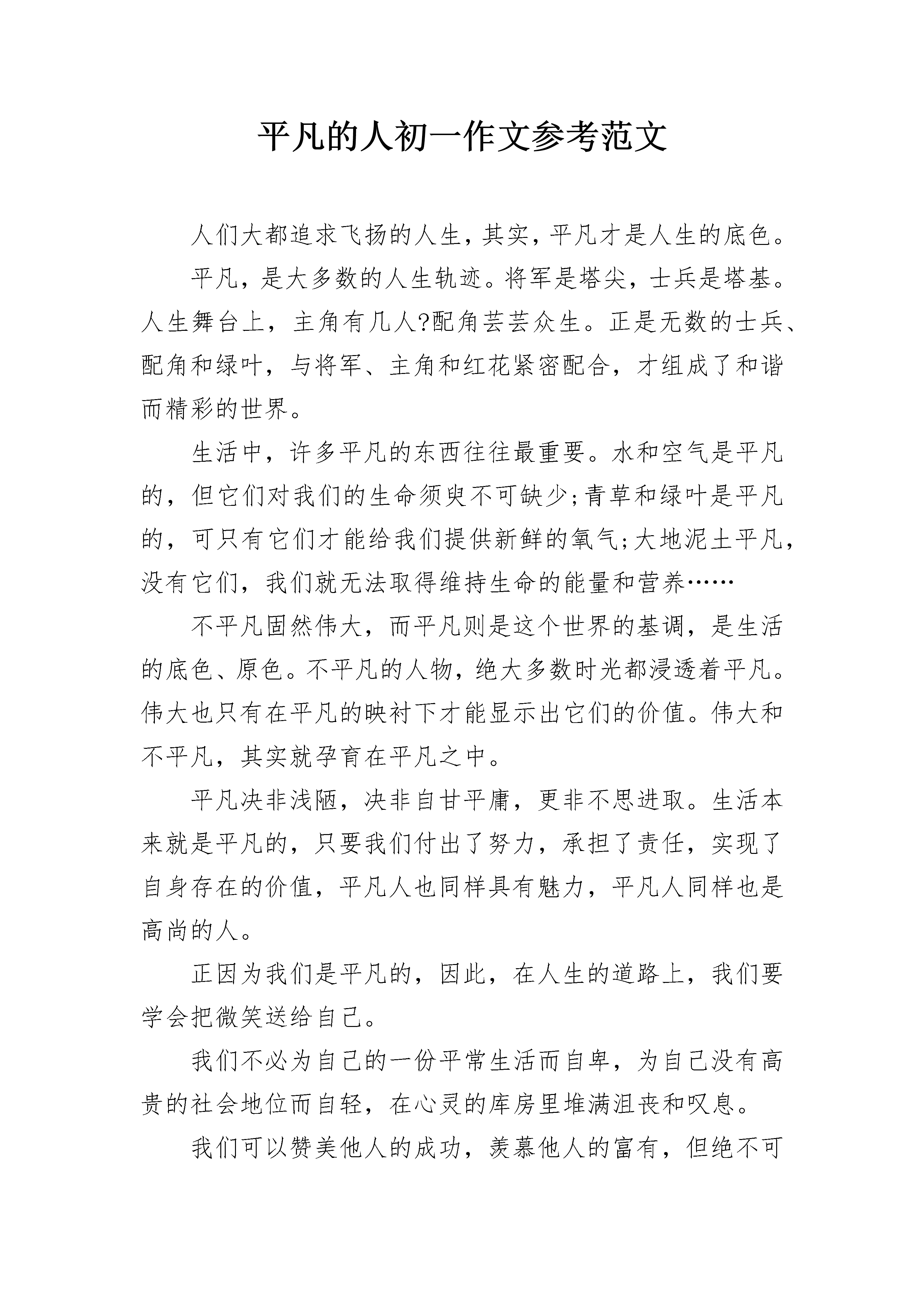 平凡的人初一作文参考范文

人们大都追求飞扬的人生，其实，平凡才是人生的底色。

平凡，是大多数的人生轨迹。将军是塔尖，士兵是塔基。人生舞台上，主角有几人?配角芸芸众生。正是无数的士兵、配角和绿叶，与将军、主角和红花紧密配合，才组成了和谐而精彩的世界。

生活中，许多平凡的东西往往最重要。水和空气是平凡的，但它们对我们的生命须臾不可缺少;青草和绿叶是平凡的，可只有它们才能给我们提供新鲜的氧气;大地泥土平凡，没有它们，我们就无法取得维持生命的能量和营养……

不平凡固然伟大，而平凡则是这个世界的基调，是生活的底色、原色。不平凡的人物，绝大多数时光都浸透着平凡。伟大也只有在平凡的映衬下才能显示出它们的价值。伟大和不平凡，其实就孕育在平凡之中。

平凡决非浅陋，决非自甘平庸，更非不思进取。生活本来就是平凡的，只要我们付出了努力，承担了责任，实现了自身存在的价值，平凡人也同样具有魅力，平凡人同样也是高尚的人。

正因为我们是平凡的，因此，在人生的道路上，我们要学会把微笑送给自己。

我们不必为自己的一份平常生活而自卑，为自己没有高贵的社会地位而自轻，在心灵的库房里堆满沮丧和叹息。

我们可以赞美他人的成功，羡慕他人的富有，但绝不可